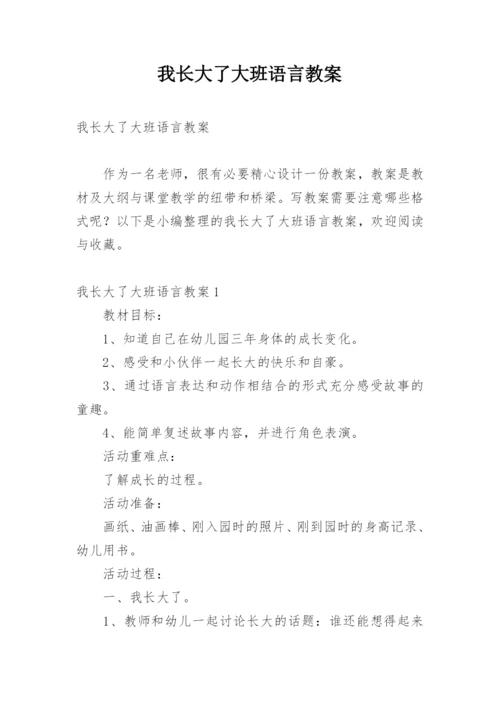 我长大了大班语言教案

我长大了大班语言教案

作为一名老师，很有必要精心设计一份教案，教案是教材及大纲与课堂教学的纽带和桥梁。写教案需要注意哪些格式呢？以下是小编整理的我长大了大班语言教案，欢迎阅读与收藏。

我长大了大班语言教案1

教材目标：

1、知道自己在幼儿园三年身体的成长变化。

2、感受和小伙伴一起长大的快乐和自豪。

3、通过语言表达和动作相结合的形式充分感受故事的童趣。

4、能简单复述故事内容，并进行角色表演。

活动重难点：

了解成长的过程。

活动准备：

画纸、油画棒、刚入园时的照片、刚到园时的身高记录、幼儿用书。

活动过程：

一、我长大了。

1、教师和幼儿一起讨论长大的话题：谁还能想得起来